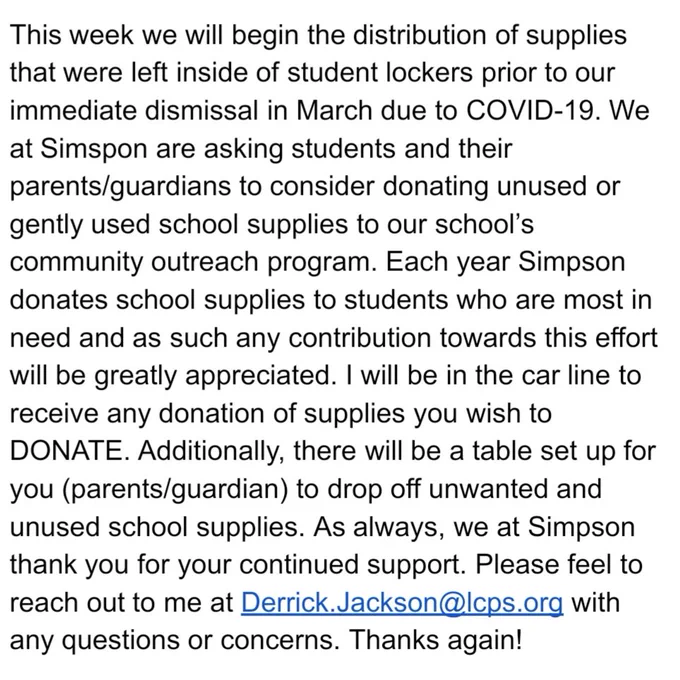 This week we will begin the distribution of supplies that were left inside of student lockers prior to our immediate dismissal in March due to COVID-19. We at Simspon are asking students and their parents/guardians to consider donating unused or gently used school supplies to our school's community outreach program. Each year Simpson donates school supplies to students who are most in need and as such any contribution towards this effort will be greatly appreciated. I will be in the car line to receive any donation of supplies you wish to DONATE. Additionally, there will be a table set up for you (parents/guardian) to drop off unwanted and unused school supplies. As always, we at Simpson thank you for your continued support. Please feel to reach out to me at Derrick.Jackson@lcps.org with any questions or concerns. Thanks again!